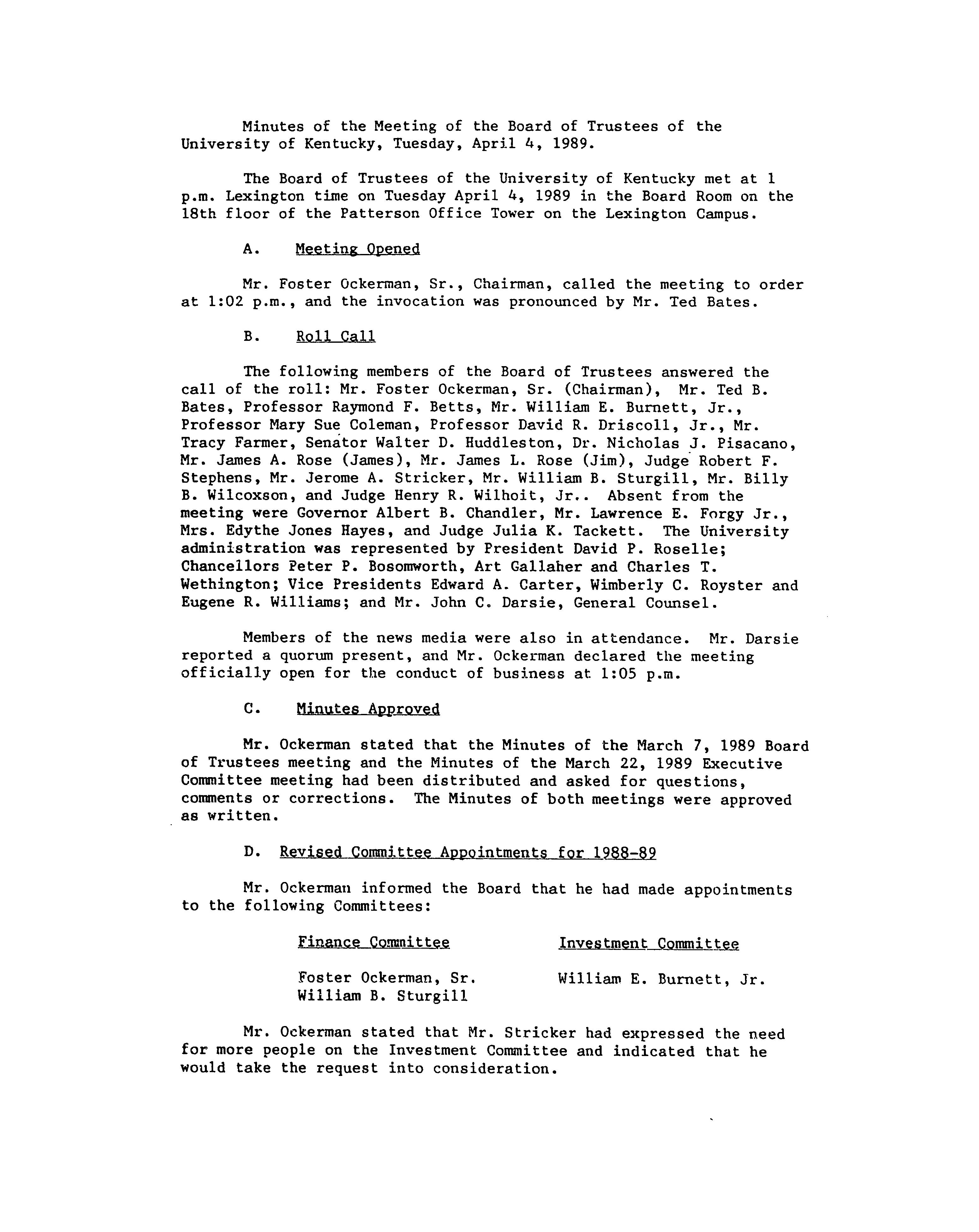 Minutes of the Meeting of the Board of Trustees of the University of Kentucky, Tuesday, April 4, 1989.

The Board of Trustees of the University of Kentucky met at 1 p.m. Lexington time on Tuesday April 4, 1989 in the Board Room on the 18th floor of the Patterson Office Tower on the Lexington Campus.

A. Meeting Opened

Mr. Foster Ockerman, Sr., Chairman, called the meeting to order at 1:02 p.m., and the invocation was pronounced by Mr. Ted Bates.

B. Roll Call

The following members of the Board of Trustees answered the call of the roll: Mr. Foster Ockerman, Sr. (Chairman), Mr. Ted B. Bates, Professor Raymond F. Betts, Mr. William E. Burnett, Jr., Professor Mary Sue Coleman, Professor David R. Driscoll, Jr., Mr. Tracy Farmer, Senator Walter D. Huddleston, Dr. Nicholas J. Pisacano, Mr. James A. Rose (James), Mr. James L. Rose (Jim), Judge Robert F. Stephens, Mr. Jerome A. Stricker, Mr. William B. Sturgill, Mr. Billy B. Wilcoxson, and Judge Henry R. Wilhoit, Jr.. Absent from the meeting were Governor Albert B. Chandler, Mr. Lawrence E. Forgy Jr., Mrs. Edythe Jones Hayes, and Judge Julia K. Tackett. The University administration was represented by President David P. Roselle; Chancellors Peter P. Bosomworth, Art Gallaher and Charles T. Wethington; Vice Presidents Edward A. Carter, Wimberly C. Royster and Eugene R. Williams; and Mr. John C. Darsie, General Counsel.

Members of the news media were also in attendance. Mr. Darsie reported a quorum present, and Mr. Ockerman declared the meeting officially open for the conduct of business at 1:05 p.m.

C. Minutes Approved

Mr. Ockerman stated that the Minutes of the March 7, 1989 Board of Trustees meeting and the Minutes of the March 22, 1989 Executive Committee meeting had been distributed and asked for questions, comments or corrections. The Minutes of both meetings were approved as written.

D. Revised Committee Appointments for 1988-89

Mr. Ockerman informed the Board that he had made appointments to the following Committees:

Finance Committee

Foster Ockerman, Sr.
William B. Sturgill

Investment Committee

William E. Burnett, Jr.

Mr. Ockerman stated that Mr. Stricker had expressed the need for more people on the Investment Committee and indicated that he would take the request into consideration.